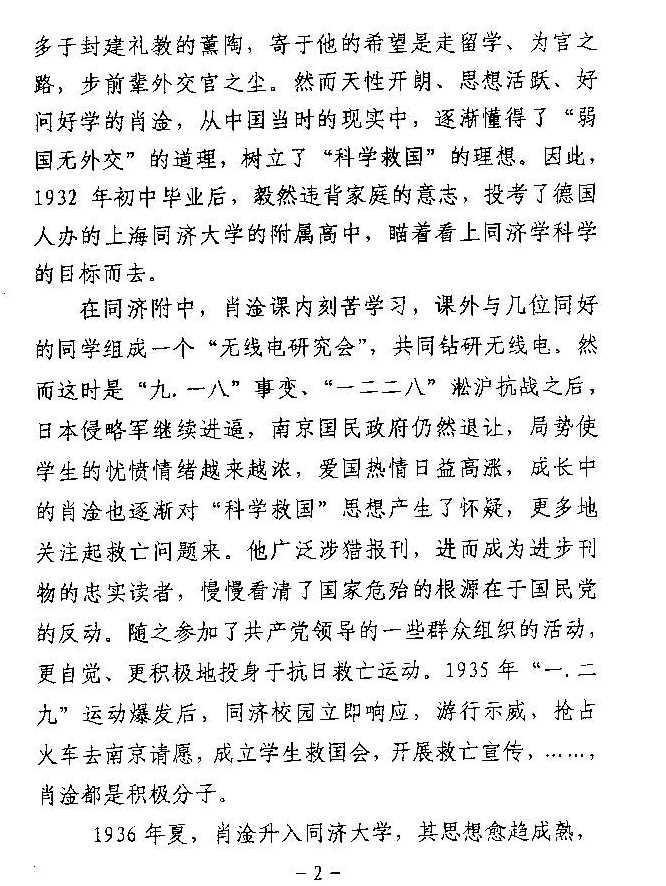 多于封建礼教的薰陶，寄于他的希望是走留学、为官之路，步前辈外交官之尘。然而天性开朗、思想活跃、好问好学的肖淦，从中国当时的现实中，逐渐懂得了“弱国无外交”的道理，树立了“科学救国”的理想。因此，1932 年初中毕业后，毅然违背家庭的意志，投考了德国人办的上海同济大学的附属高中，瞄着看上同济学科学的目标而去。

在同济附中，肖淦课内刻苦学习，课外与几位同好的同学组成一个“无线电研究会”，共同钻研无线电。然而这时是“九.一八”事变、“一二二八”淞沪抗战之后，日本侵略军继续进逼，南京国民政府仍然退让，局势使学生的忧愤情绪越来越浓，爱国热情日益高涨，成长中的肖淦也逐渐对“科学救国”思想产生了怀疑，更多地关注起救亡问题来。他广泛涉猎报刊，进而成为进步刊物的忠实读者，慢慢看清了国家危殆的根源在于国民党的反动。随之参加了共产党领导的一些群众组织的活动，更自觉、更积极地投身于抗日救亡运动。1935 年“一.二九”运动爆发后，同济校园立即响应，游行示威，抢占火车去南京请愿，成立学生救国会，开展救亡宣传，……，肖淦都是积极分子。

1936 年夏，肖淦升入同济大学，其思想愈趋成熟，

－2－